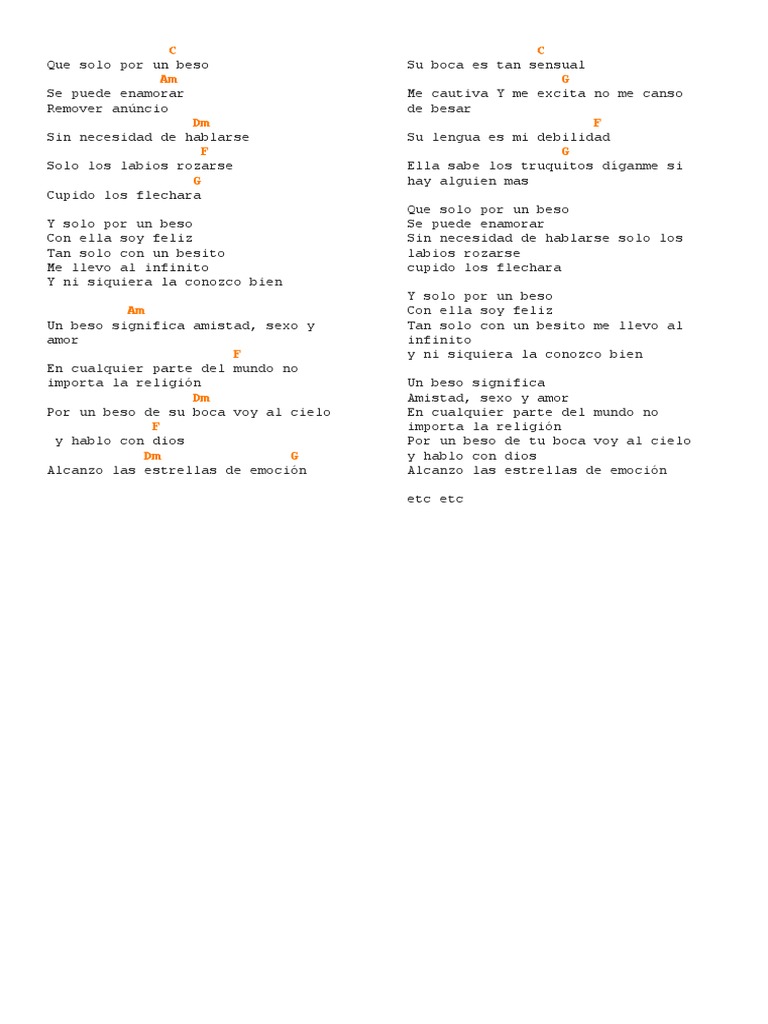 C
Que solo por un beso
Am
Se puede enamorar
Remover anúncio
Dm
Sin necesidad de hablarse
F
Solo los labios rozarse
G
Cupido los flechara

Y solo por un beso
Con ella soy feliz
Tan solo con un besito
Me llevo al infinito
Y ni siquiera la conozco bien

Am
Un beso significa amistad, sexo y amor
F
En cualquier parte del mundo no importa la religión
Dm
Por un beso de su boca voy al cielo
F
y hablo con dios
Dm G
Alcanzo las estrellas de emoción

C
Su boca es tan sensual
G
Me cautiva Y me excita no me canso de besar
F
Su lengua es mi debilidad
G
Ella sabe los truquitos diganme si hay alguien mas

Que solo por un beso
Se puede enamorar
Sin necesidad de hablarse solo los labios rozarse
cupido los flechara

Y solo por un beso
Con ella soy feliz
Tan solo con un besito me llevo al infinito
y ni siquiera la conozco bien

Un beso significa
Amistad, sexo y amor
En cualquier parte del mundo no importa la religión
Por un beso de tu boca voy al cielo
y hablo con dios
Alcanzo las estrellas de emoción

etc etc